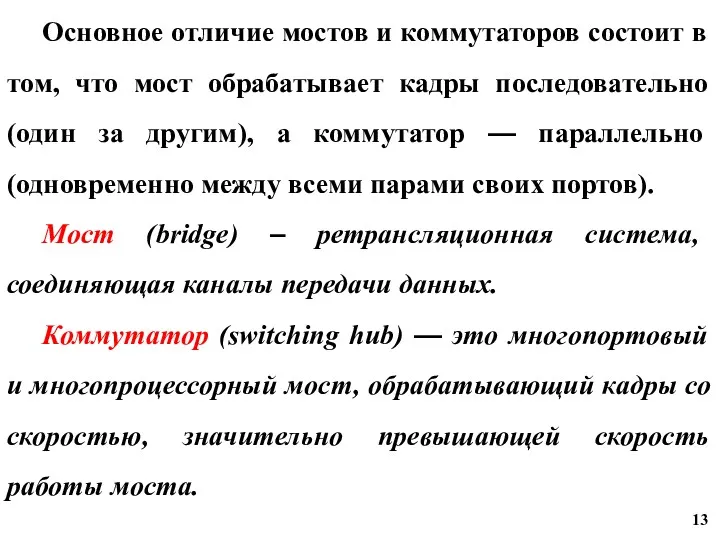 Основное отличие мостов и коммутаторов состоит в том, что мост обрабатывает кадры последовательно (один за другим), а коммутатор — параллельно (одновременно между всеми парами своих портов).

Мост (bridge) – ретрансляционная система, соединяющая каналы передачи данных.

Коммутатор (switching hub) — это многопортовый и многопроцессорный мост, обрабатывающий кадры со скоростью, значительно превышающей скорость работы моста.

13